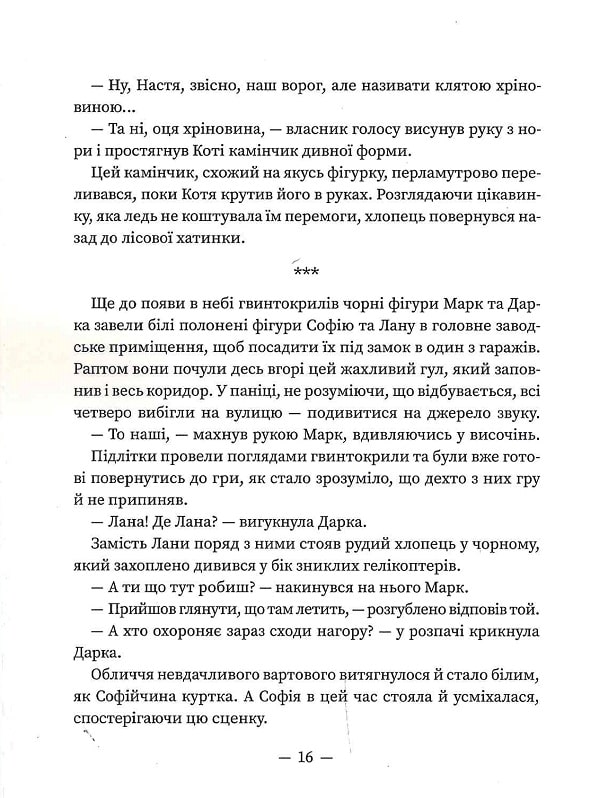 — Ну, Настя, звісно, наш ворог, але називати клятою хріновиною...

— Та ні, оця хріновина, — власник голосу висунув руку з нори і простягнув Коті камінчик дивної форми.

Цей камінчик, схожий на якусь фігурку, перламутрово переливався, поки Котя крутив його в руках. Розглядаючи цікавинку, яка ледь не коштувала їм перемоги, хлопець повернувся назад до лісової хатинки.

***

Ще до появи в небі гвинтокрилів чорні фігури Марк та Дарка завели білі полонені фігури Софію та Лану в головне заводське приміщення, щоб посадити їх під замок в один з гаражів. Раптом вони почули десь вгорі цей жахливий гул, який заповнив і весь коридор. У паніці, не розуміючи, що відбувається, всі четверо вибігли на вулицю — подивитися на джерело звуку.

— То наші, — махнув рукою Марк, вдивляючись у височінь.

Підлітки провели поглядами гвинтокрили та були вже готові повернутись до гри, як стало зрозуміло, що дехто з них гру й не припиняв.

— Лана! Де Лана? — вигукнула Дарка.

Замість Лани поряд з ними стояв рудий хлопець у чорному, який захоплено дивився у бік зниклих гелікоптерів.

— А ти що тут робиш? — накинувся на нього Марк.

— Прийшов глянути, що там летить, — розгублено відповів той.

— А хто охороняє зараз сходи нагору? — у розпачі крикнула Дарка.

Обличчя невдачливого вартового витягнулося й стало білим, як Софійчина куртка. А Софія в цей час стояла й усміхалася, спостерігаючи цю сценку.

— 16 —